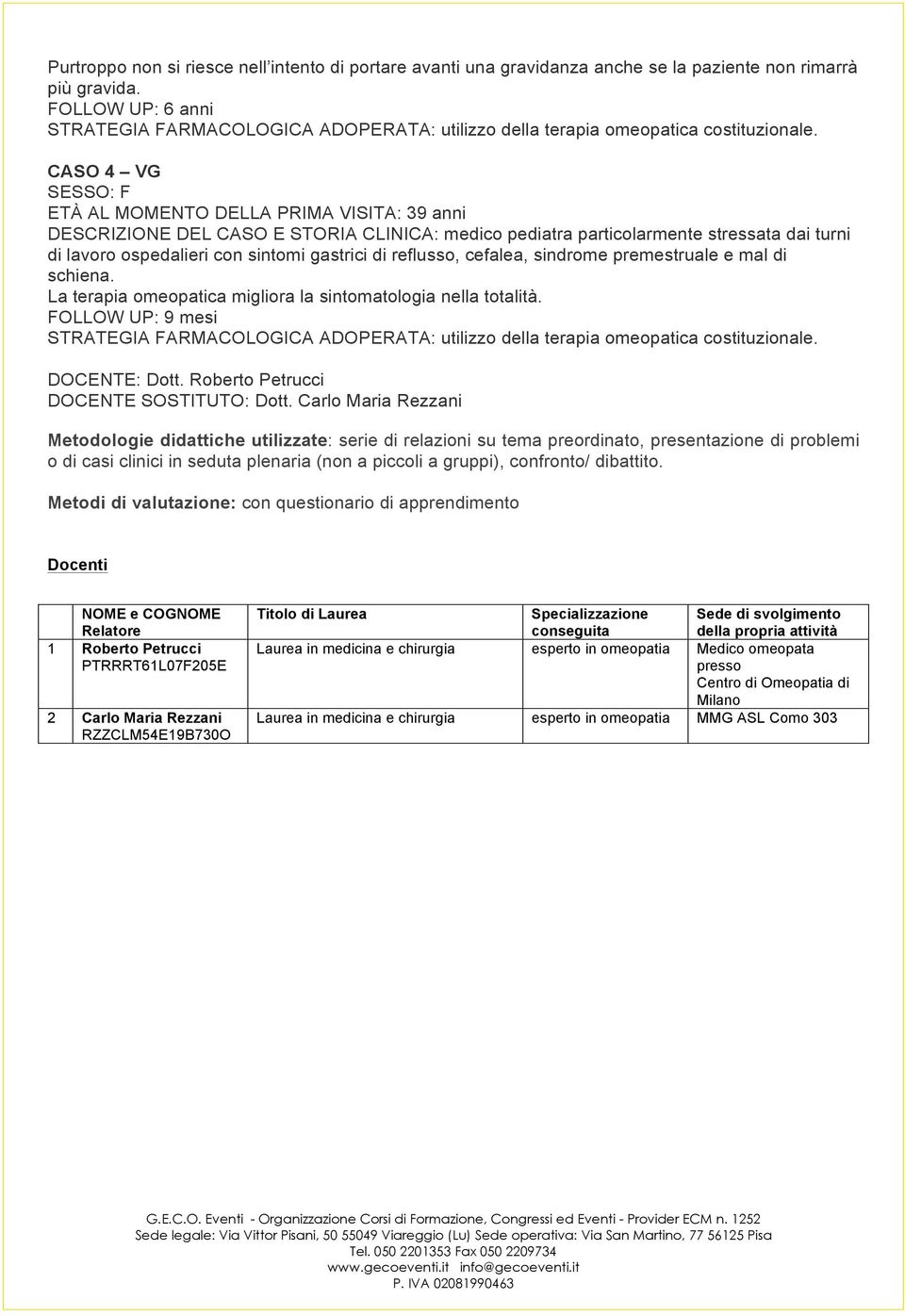 Purtroppo non si riesce nell'intento di portare avanti una gravidanza anche se la paziente non rimarrà più gravida.
FOLLOW UP: 6 anni
STRATEGIA FARMACOLOGICA ADOPERATA: utilizzo della terapia omeopatica costituzionale.

CASO 4 – VG
SESSO: F
ETÀ AL MOMENTO DELLA PRIMA VISITA: 39 anni
DESCRIZIONE DEL CASO E STORIA CLINICA: medico pediatra particolarmente stressata dai turni di lavoro ospedalieri con sintomi gastrici di reflusso, cefalea, sindrome premestruale e mal di schiena.
La terapia omeopatica migliora la sintomatologia nella totalità.
FOLLOW UP: 9 mesi
STRATEGIA FARMACOLOGICA ADOPERATA: utilizzo della terapia omeopatica costituzionale.

DOCENTE: Dott. Roberto Petrucci
DOCENTE SOSTITUTO: Dott. Carlo Maria Rezzani

Metodologie didattiche utilizzate: serie di relazioni su tema preordinato, presentazione di problemi o di casi clinici in seduta plenaria (non a piccoli a gruppi), confronto/ dibattito.

Metodi di valutazione: con questionario di apprendimento

Docenti

| | NOME e COGNOME Relatore | Titolo di Laurea | Specializzazione conseguita | Sede di svolgimento della propria attività |
|---|---|---|---|---|
| 1 | Roberto Petrucci PTRRRT61L07F205E | Laurea in medicina e chirurgia | esperto in omeopatia | Medico omeopata presso Centro di Omeopatia di Milano |
| 2 | Carlo Maria Rezzani RZZCLM54E19B730O | Laurea in medicina e chirurgia | esperto in omeopatia | MMG ASL Como 303 |

G.E.C.O. Eventi - Organizzazione Corsi di Formazione, Congressi ed Eventi - Provider ECM n. 1252
Sede legale: Via Vittor Pisani, 50 55049 Viareggio (Lu) Sede operativa: Via San Martino, 77 56125 Pisa
Tel. 050 2201353 Fax 050 2209734
www.gecoeventi.it info@gecoeventi.it
P. IVA 02081990463